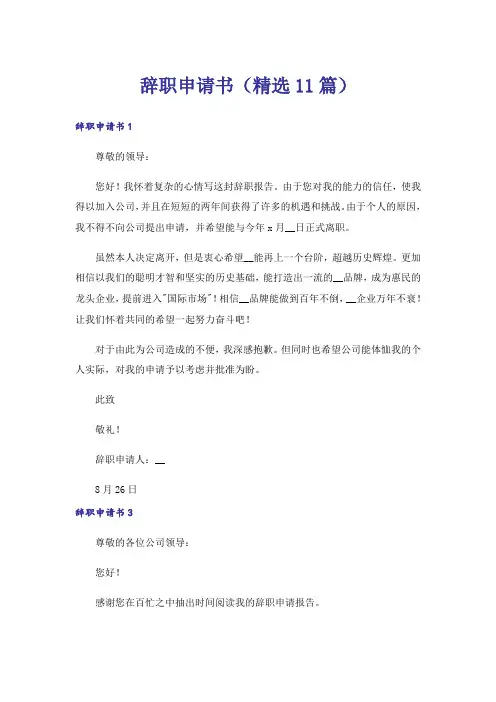 辞职申请书（精选11篇）

辞职申请书1

尊敬的领导：

您好！我怀着复杂的心情写这封辞职报告。由于您对我的能力的信任，使我得以加入公司，并且在短短的两年间获得了许多的机遇和挑战。由于个人的原因，我不得不向公司提出申请，并希望能与今年x月__日正式离职。

虽然本人决定离开，但是衷心希望__能再上一个台阶，超越历史辉煌。更加相信以我们的聪明才智和坚实的历史基础，能打造出一流的__品牌，成为惠民的龙头企业，提前进入"国际市场"！相信__品牌能做到百年不倒，__企业万年不衰！让我们怀着共同的希望一起努力奋斗吧！

对于由此为公司造成的不便，我深感抱歉。但同时也希望公司能体恤我的个人实际，对我的申请予以考虑并批准为盼。

此致

敬礼！

辞职申请人：__

8月26日

辞职申请书3

尊敬的各位公司领导：

您好！

感谢您在百忙之中抽出时间阅读我的辞职申请报告。